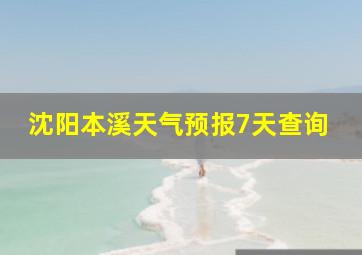 沈阳本溪天气预报7天查询